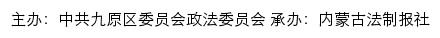 主办：中共九原区委员会政法委员会 承办：内蒙古法制报社